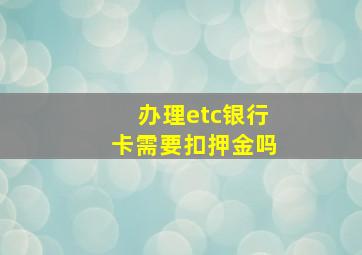 办理etc银行卡需要扣押金吗